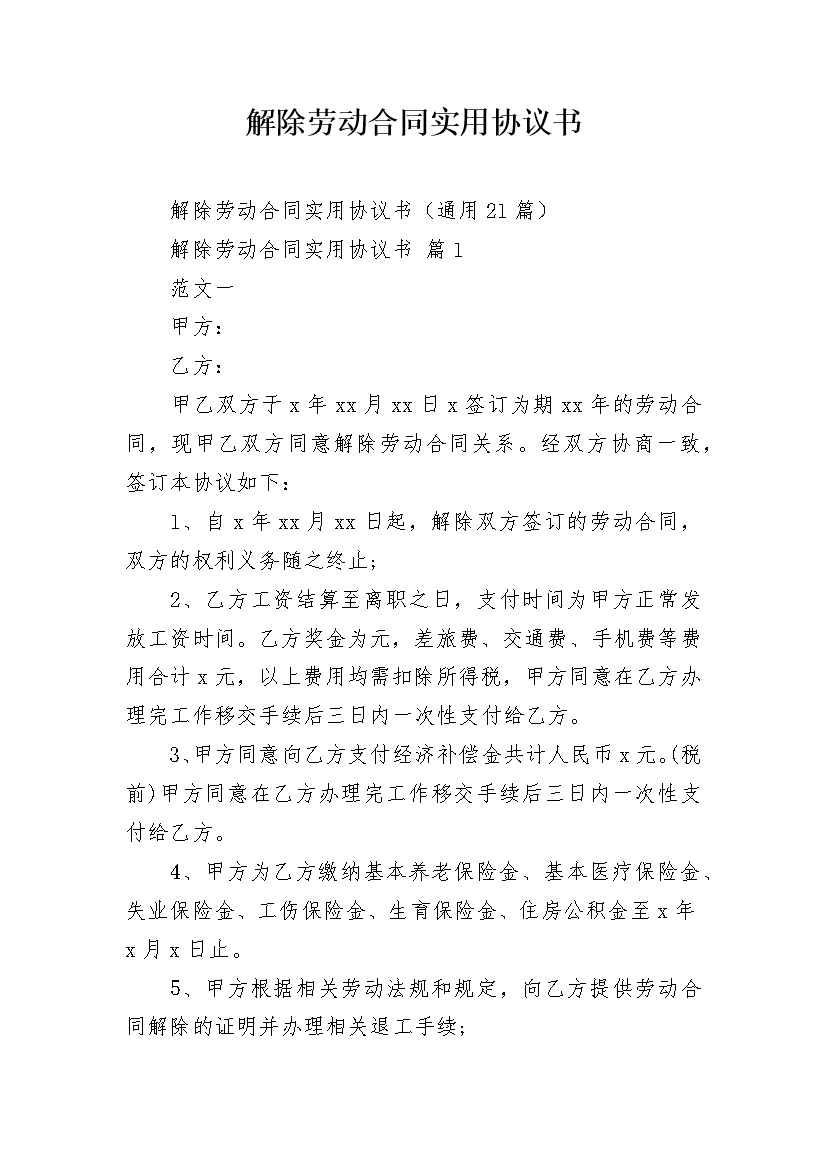 解除劳动合同实用协议书

解除劳动合同实用协议书（通用21篇）

解除劳动合同实用协议书 篇1

范文一

甲方：

乙方：

甲乙双方于x年xx月xx日x签订为期xx年的劳动合同，现甲乙双方同意解除劳动合同关系。经双方协商一致，签订本协议如下：

1、自x年xx月xx日起，解除双方签订的劳动合同，双方的权利义务随之终止；

2、乙方工资结算至离职之日，支付时间为甲方正常发放工资时间。乙方奖金为元，差旅费、交通费、手机费等费用合计x元，以上费用均需扣除所得税，甲方同意在乙方办理完工作移交手续后三日内一次性支付给乙方。

3、甲方同意向乙方支付经济补偿金共计人民币x元。(税前)甲方同意在乙方办理完工作移交手续后三日内一次性支付给乙方。

4、甲方为乙方缴纳基本养老保险金、基本医疗保险金、失业保险金、工伤保险金、生育保险金、住房公积金至x年x月x日止。

5、甲方根据相关劳动法规和规定，向乙方提供劳动合同解除的证明并办理相关退工手续；